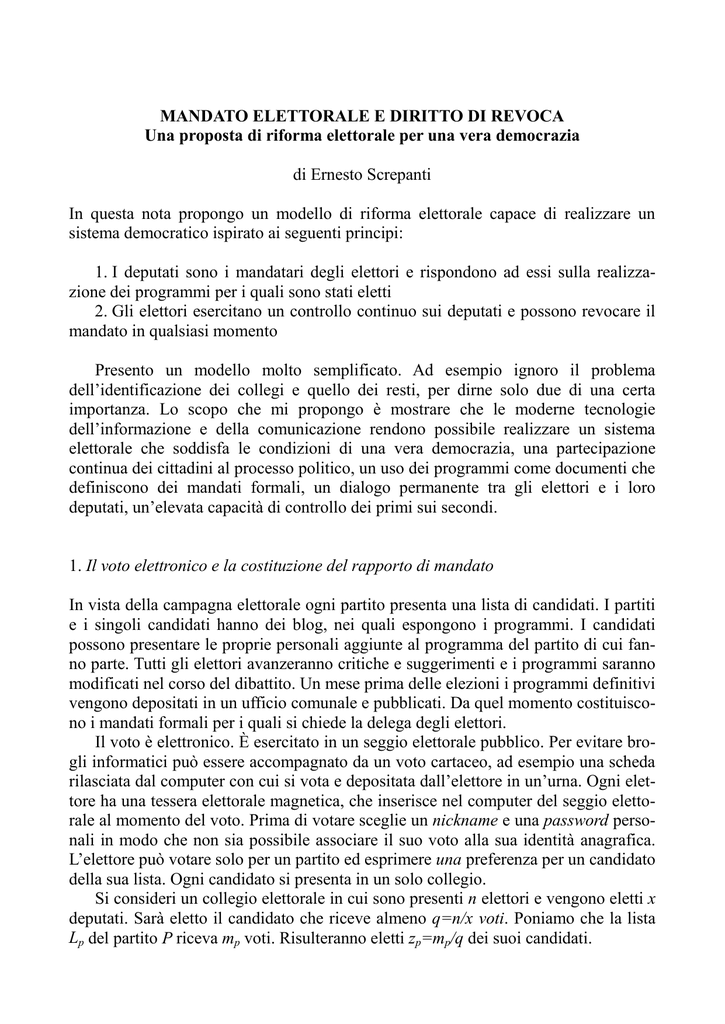 MANDATO ELETTORALE E DIRITTO DI REVOCA
Una proposta di riforma elettorale per una vera democrazia

di Ernesto Screpanti

In questa nota propongo un modello di riforma elettorale capace di realizzare un sistema democratico ispirato ai seguenti principi:

1. I deputati sono i mandatari degli elettori e rispondono ad essi sulla realizzazione dei programmi per i quali sono stati eletti
2. Gli elettori esercitano un controllo continuo sui deputati e possono revocare il mandato in qualsiasi momento

Presento un modello molto semplificato. Ad esempio ignoro il problema dell'identificazione dei collegi e quello dei resti, per dirne solo due di una certa importanza. Lo scopo che mi propongo è mostrare che le moderne tecnologie dell'informazione e della comunicazione rendono possibile realizzare un sistema elettorale che soddisfa le condizioni di una vera democrazia, una partecipazione continua dei cittadini al processo politico, un uso dei programmi come documenti che definiscono dei mandati formali, un dialogo permanente tra gli elettori e i loro deputati, un'elevata capacità di controllo dei primi sui secondi.

1. Il voto elettronico e la costituzione del rapporto di mandato

In vista della campagna elettorale ogni partito presenta una lista di candidati. I partiti e i singoli candidati hanno dei blog, nei quali espongono i programmi. I candidati possono presentare le proprie personali aggiunte al programma del partito di cui fanno parte. Tutti gli elettori avanzeranno critiche e suggerimenti e i programmi saranno modificati nel corso del dibattito. Un mese prima delle elezioni i programmi definitivi vengono depositati in un ufficio comunale e pubblicati. Da quel momento costituiscono i mandati formali per i quali si chiede la delega degli elettori.
Il voto è elettronico. È esercitato in un seggio elettorale pubblico. Per evitare brogli informatici può essere accompagnato da un voto cartaceo, ad esempio una scheda rilasciata dal computer con cui si vota e depositata dall'elettore in un'urna. Ogni elettore ha una tessera elettorale magnetica, che inserisce nel computer del seggio elettorale al momento del voto. Prima di votare sceglie un nickname e una password personali in modo che non sia possibile associare il suo voto alla sua identità anagrafica. L'elettore può votare solo per un partito ed esprimere una preferenza per un candidato della sua lista. Ogni candidato si presenta in un solo collegio.
Si consideri un collegio elettorale in cui sono presenti $n$ elettori e vengono eletti $x$ deputati. Sarà eletto il candidato che riceve almeno $q=n/x$ voti. Poniamo che la lista $L_p$ del partito $P$ riceva $m_p$ voti. Risulteranno eletti $z_p=m_p/q$ dei suoi candidati.